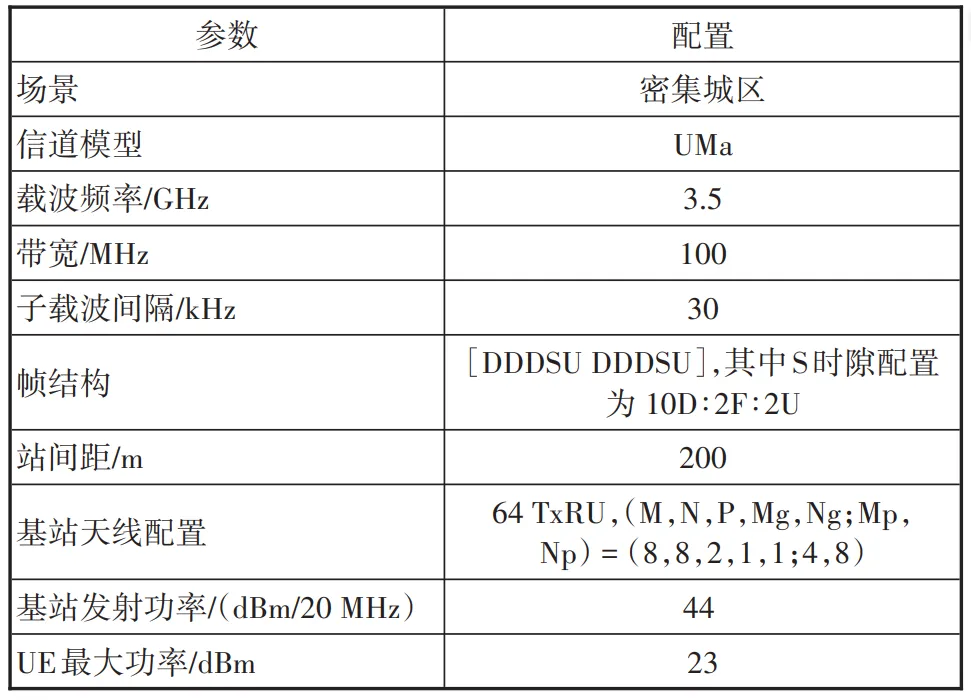 | 参数 | 配置 |
|---|---|
| 场景 | 密集城区 |
| 信道模型 | UMa |
| 载波频率/GHz | 3.5 |
| 带宽/MHz | 100 |
| 子载波间隔/kHz | 30 |
| 帧结构 | [DDDSU DDDSU],其中S时隙配置为 10D:2F:2U |
| 站间距/m | 200 |
| 基站天线配置 | 64 TxRU,(M,N,P,Mg,Ng;Mp,Np)=(8,8,2,1,1;4,8) |
| 基站发射功率/(dBm/20 MHz) | 44 |
| UE最大功率/dBm | 23 |